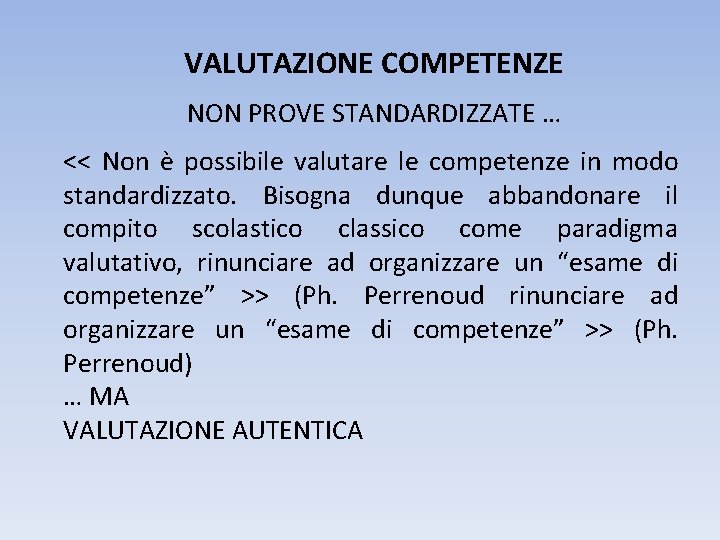 VALUTAZIONE COMPETENZE

NON PROVE STANDARDIZZATE …

<< Non è possibile valutare le competenze in modo standardizzato. Bisogna dunque abbandonare il compito scolastico classico come paradigma valutativo, rinunciare ad organizzare un “esame di competenze” >> (Ph. Perrenoud rinunciare ad organizzare un “esame di competenze” >> (Ph. Perrenoud)
… MA
VALUTAZIONE AUTENTICA